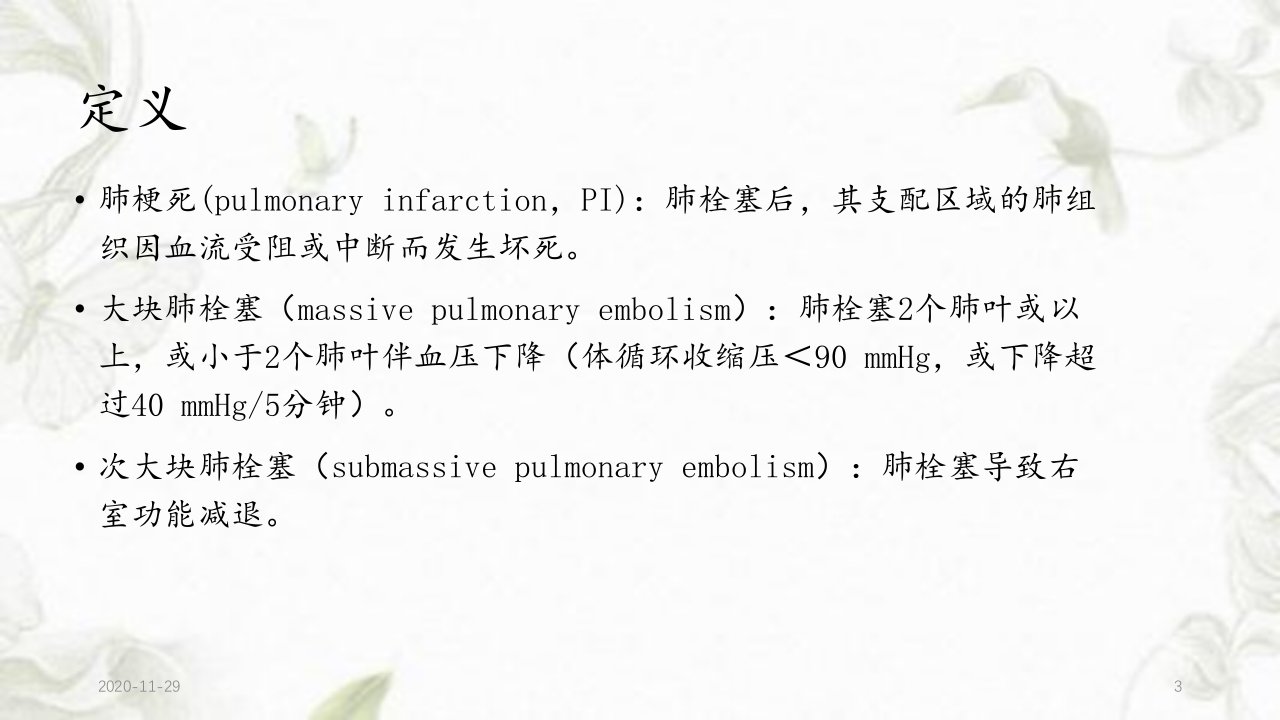 定义

• 肺梗死(pulmonary infarction，PI)：肺栓塞后，其支配区域的肺组织因血流受阻或中断而发生坏死。

• 大块肺栓塞（massive pulmonary embolism）：肺栓塞2个肺叶或以上，或小于2个肺叶伴血压下降（体循环收缩压＜90 mmHg，或下降超过40 mmHg/5分钟）。

• 次大块肺栓塞（submassive pulmonary embolism）：肺栓塞导致右室功能减退。

2020-11-29

3